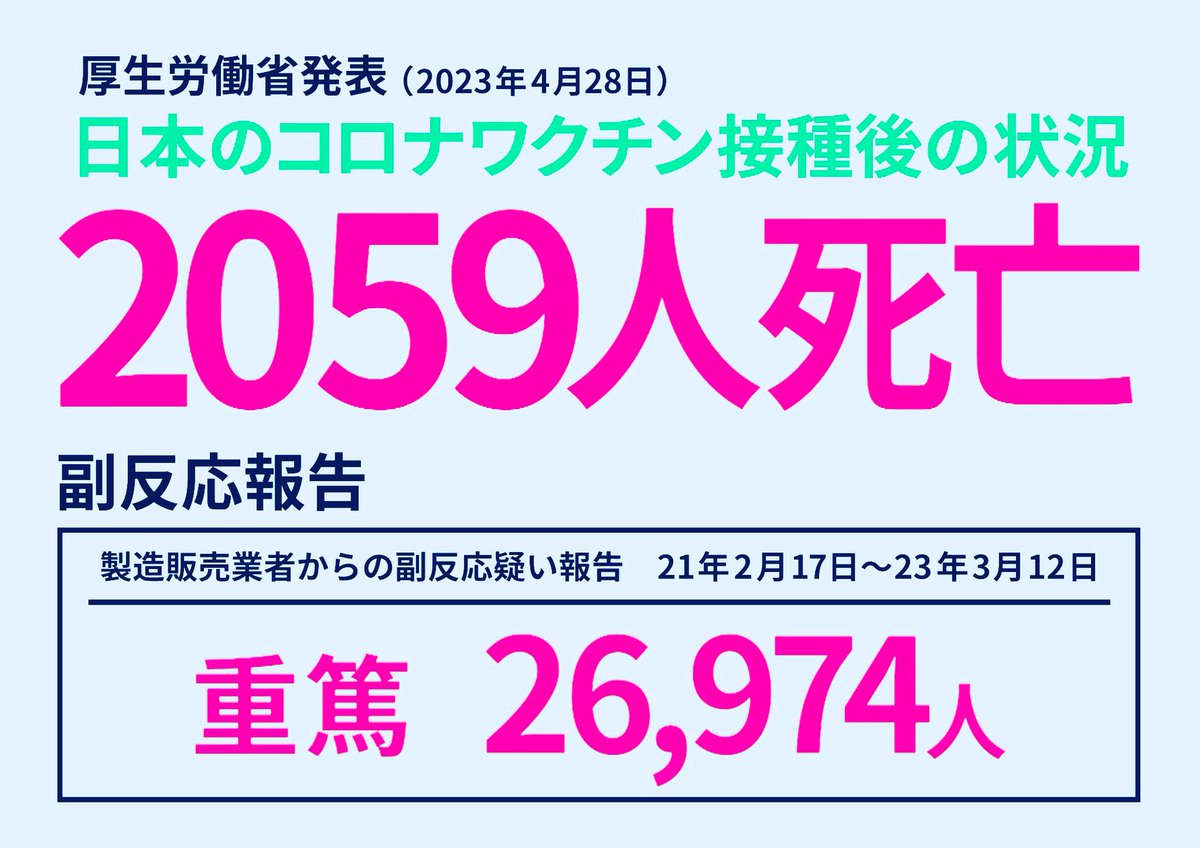 厚生労働省発表（2023年4月28日）
日本のコロナワクチン接種後の状況

2059人死亡

副反応報告

製造販売業者からの副反応疑い報告　21年2月17日〜23年3月12日

重篤　26,974人